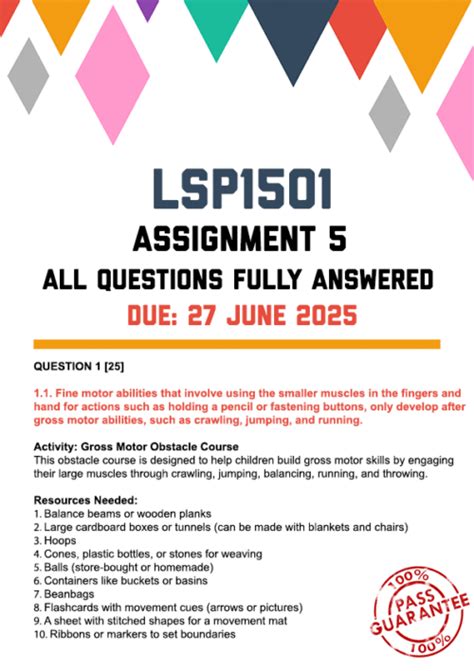 LSP1501
ASSIGNMENT 5
ALL QUESTIONS FULLY ANSWERED
DUE: 27 JUNE 2025

QUESTION 1 [25]

1.1. Fine motor abilities that involve using the smaller muscles in the fingers and hand for actions such as holding a pencil or fastening buttons, only develop after gross motor abilities, such as crawling, jumping, and running.

Activity: Gross Motor Obstacle Course
This obstacle course is designed to help children build gross motor skills by engaging their large muscles through crawling, jumping, balancing, running, and throwing.

Resources Needed:
1. Balance beams or wooden planks
2. Large cardboard boxes or tunnels (can be made with blankets and chairs)
3. Hoops
4. Cones, plastic bottles, or stones for weaving
5. Balls (store-bought or homemade)
6. Containers like buckets or basins
7. Beanbags
8. Flashcards with movement cues (arrows or pictures)
9. A sheet with stitched shapes for a movement mat
10. Ribbons or markers to set boundaries

100%
PASS
GUARANTEE
100%